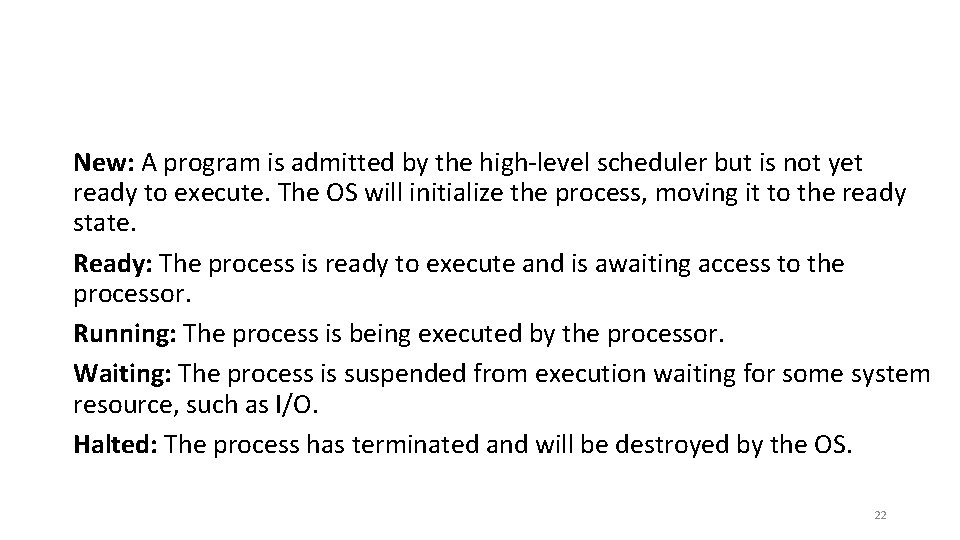 New: A program is admitted by the high-level scheduler but is not yet ready to execute. The OS will initialize the process, moving it to the ready state.

Ready: The process is ready to execute and is awaiting access to the processor.

Running: The process is being executed by the processor.

Waiting: The process is suspended from execution waiting for some system resource, such as I/O.

Halted: The process has terminated and will be destroyed by the OS.

22